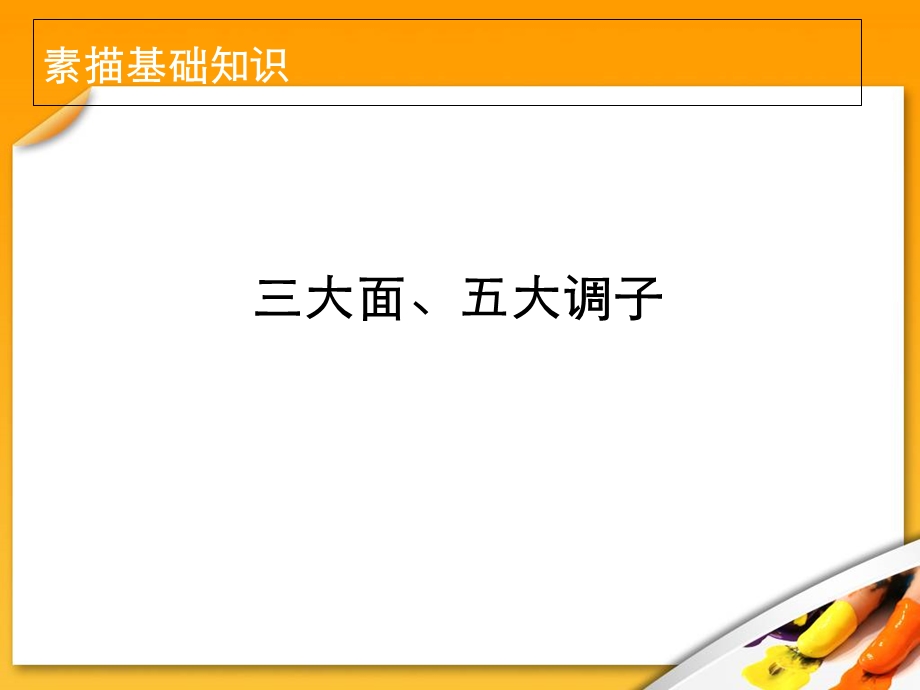 素描基础知识

三大面、五大调子